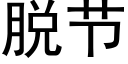 脱节